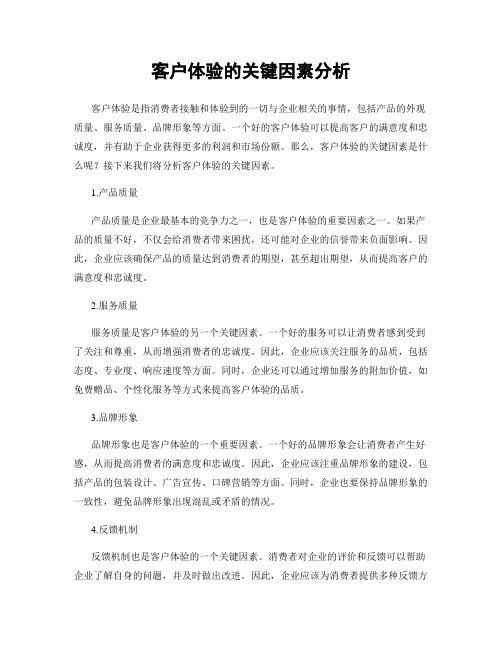 客户体验的关键因素分析

客户体验是指消费者接触和体验到的一切与企业相关的事情，包括产品的外观质量、服务质量、品牌形象等方面。一个好的客户体验可以提高客户的满意度和忠诚度，并有助于企业获得更多的利润和市场份额。那么，客户体验的关键因素是什么呢？接下来我们将分析客户体验的关键因素。

1.产品质量

产品质量是企业最基本的竞争力之一，也是客户体验的重要因素之一。如果产品的质量不好，不仅会给消费者带来困扰，还可能对企业的信誉带来负面影响。因此，企业应该确保产品的质量达到消费者的期望，甚至超出期望，从而提高客户的满意度和忠诚度。

2.服务质量

服务质量是客户体验的另一个关键因素。一个好的服务可以让消费者感到受到了关注和尊重，从而增强消费者的忠诚度。因此，企业应该关注服务的品质，包括态度、专业度、响应速度等方面。同时，企业还可以通过增加服务的附加价值，如免费赠品、个性化服务等方式来提高客户体验的品质。

3.品牌形象

品牌形象也是客户体验的一个重要因素。一个好的品牌形象会让消费者产生好感，从而提高消费者的满意度和忠诚度。因此，企业应该注重品牌形象的建设，包括产品的包装设计、广告宣传、口碑营销等方面。同时，企业也要保持品牌形象的一致性，避免品牌形象出现混乱或矛盾的情况。

4.反馈机制

反馈机制也是客户体验的一个关键因素。消费者对企业的评价和反馈可以帮助企业了解自身的问题，并及时做出改进。因此，企业应该为消费者提供多种反馈方